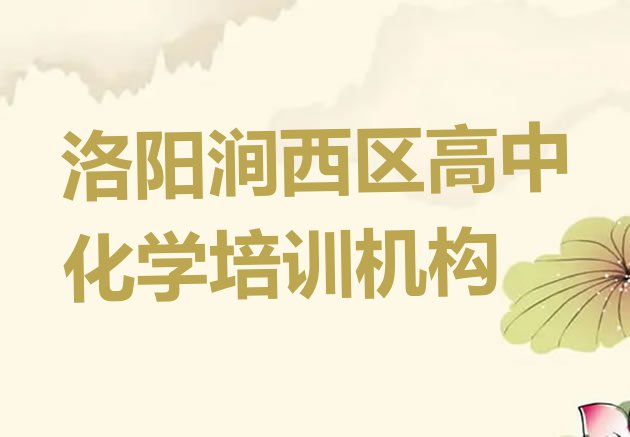 洛阳涧西区高中化学培训机构